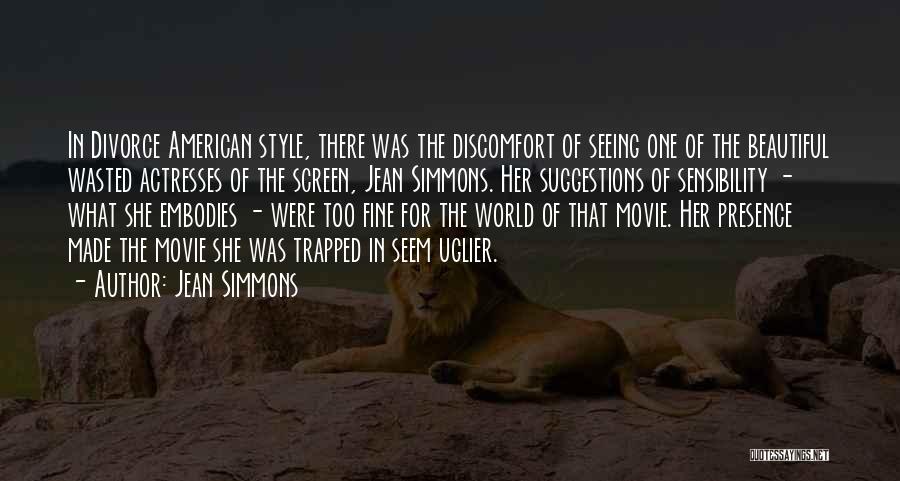 In Divorce American style, there was the discomfort of seeing one of the beautiful wasted actresses of the screen, Jean Simmons. Her suggestions of sensibility - what she embodies - were too fine for the world of that movie. Her presence made the movie she was trapped in seem uglier.

- Author: Jean Simmons

QUOTESSAYINGS.NET